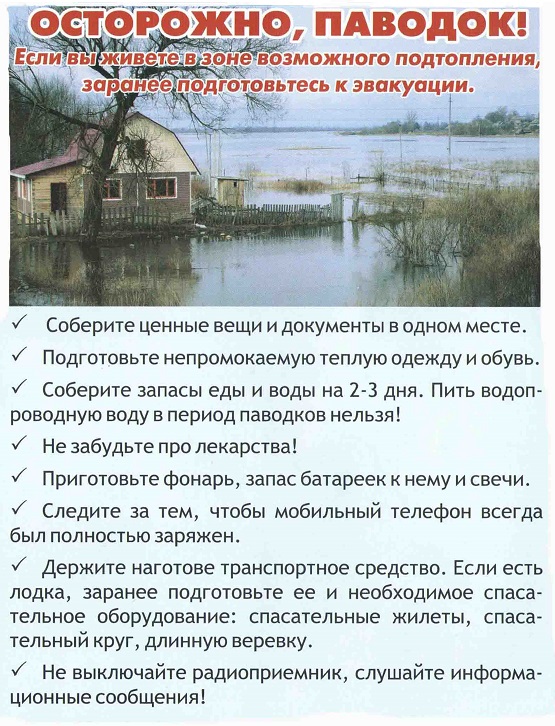 ОСТОРОЖНО, ПАВОДОК!

Если вы живете в зоне возможного подтопления, заранее подготовьтесь к эвакуации.

✓ Соберите ценные вещи и документы в одном месте.

✓ Подготовьте непромокаемую теплую одежду и обувь.

✓ Соберите запасы еды и воды на 2-3 дня. Пить водопроводную воду в период паводков нельзя!

✓ Не забудьте про лекарства!

✓ Приготовьте фонарь, запас батареек к нему и свечи.

✓ Следите за тем, чтобы мобильный телефон всегда был полностью заряжен.

✓ Держите наготове транспортное средство. Если есть лодка, заранее подготовьте ее и необходимое спасательное оборудование: спасательные жилеты, спасательный круг, длинную веревку.

✓ Не выключайте радиоприемник, слушайте информационные сообщения!